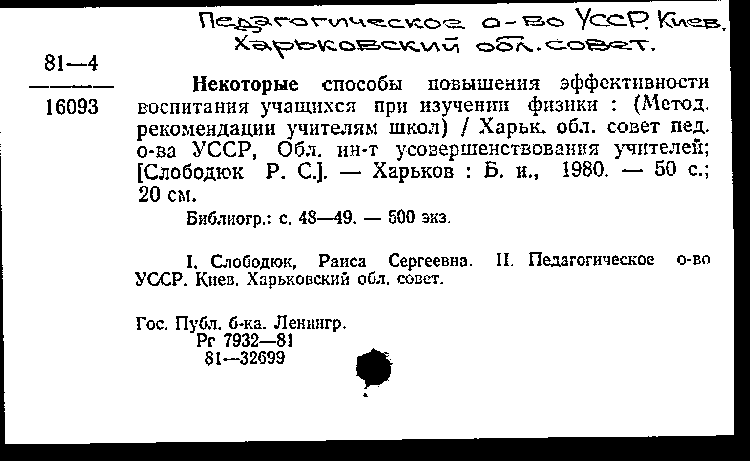 Педагогическое о-во УССР. Киев.
Харьковский обл. совет.

81—4
16093

Некоторые способы повышения эффективности воспитания учащихся при изучении физики : (Метод. рекомендации учителям школ) / Харьк. обл. совет пед. о-ва УССР, Обл. ин-т усовершенствования учителей; [Слободюк Р. С.]. — Харьков : Б. и., 1980. — 50 с.; 20 см.

Библиогр.: с. 48—49. — 500 экз.

I. Слободюк, Раиса Сергеевна. II. Педагогическое о-во УССР. Киев. Харьковский обл. совет.

Гос. Публ. б-ка. Ленингр.
Рг 7932—81
81—32699